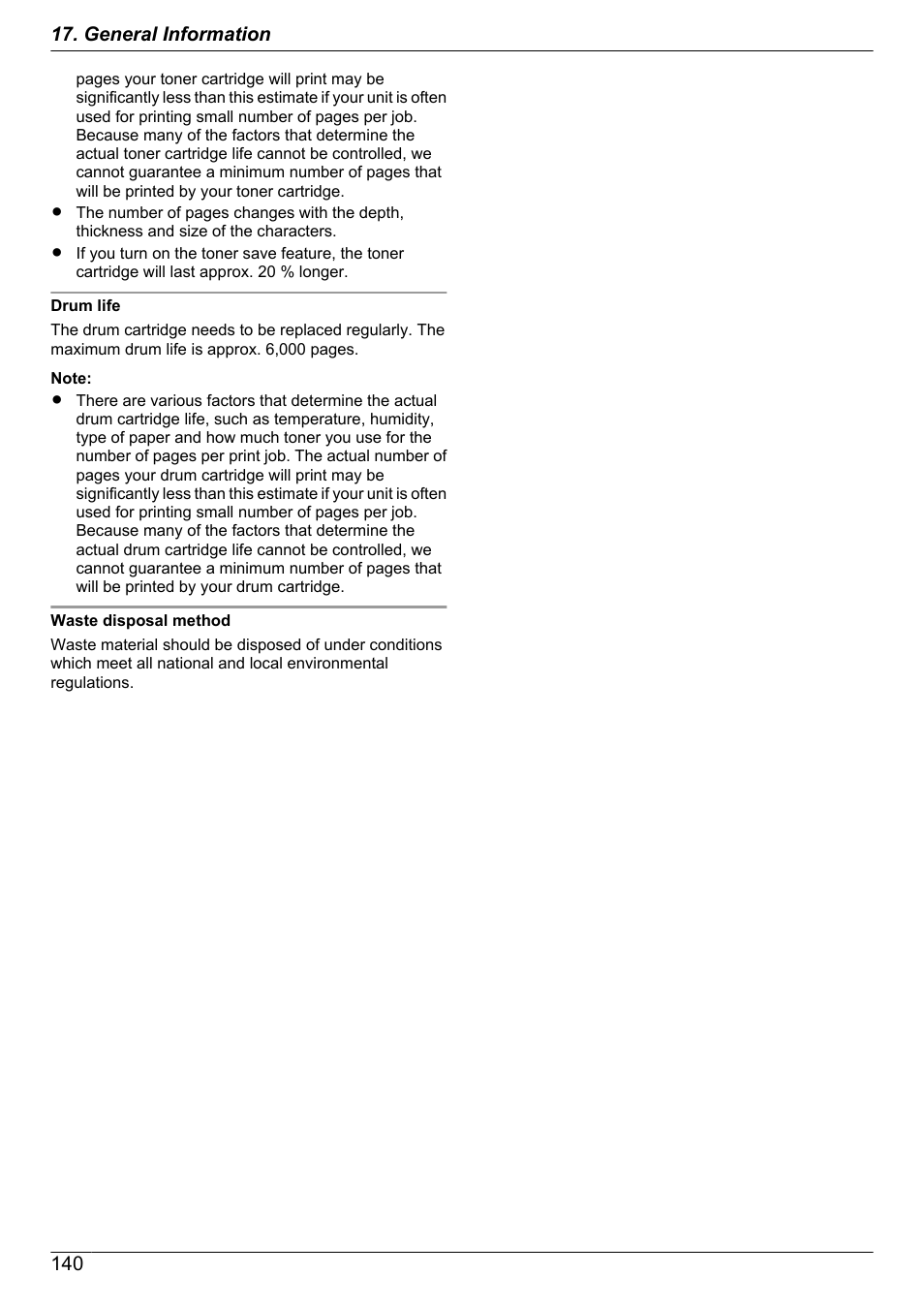 17. General Information

pages your toner cartridge will print may be significantly less than this estimate if your unit is often used for printing small number of pages per job. Because many of the factors that determine the actual toner cartridge life cannot be controlled, we cannot guarantee a minimum number of pages that will be printed by your toner cartridge.
● The number of pages changes with the depth, thickness and size of the characters.
● If you turn on the toner save feature, the toner cartridge will last approx. 20 % longer.

Drum life
The drum cartridge needs to be replaced regularly. The maximum drum life is approx. 6,000 pages.

Note:
● There are various factors that determine the actual drum cartridge life, such as temperature, humidity, type of paper and how much toner you use for the number of pages per print job. The actual number of pages your drum cartridge will print may be significantly less than this estimate if your unit is often used for printing small number of pages per job. Because many of the factors that determine the actual drum cartridge life cannot be controlled, we cannot guarantee a minimum number of pages that will be printed by your drum cartridge.

Waste disposal method
Waste material should be disposed of under conditions which meet all national and local environmental regulations.

140